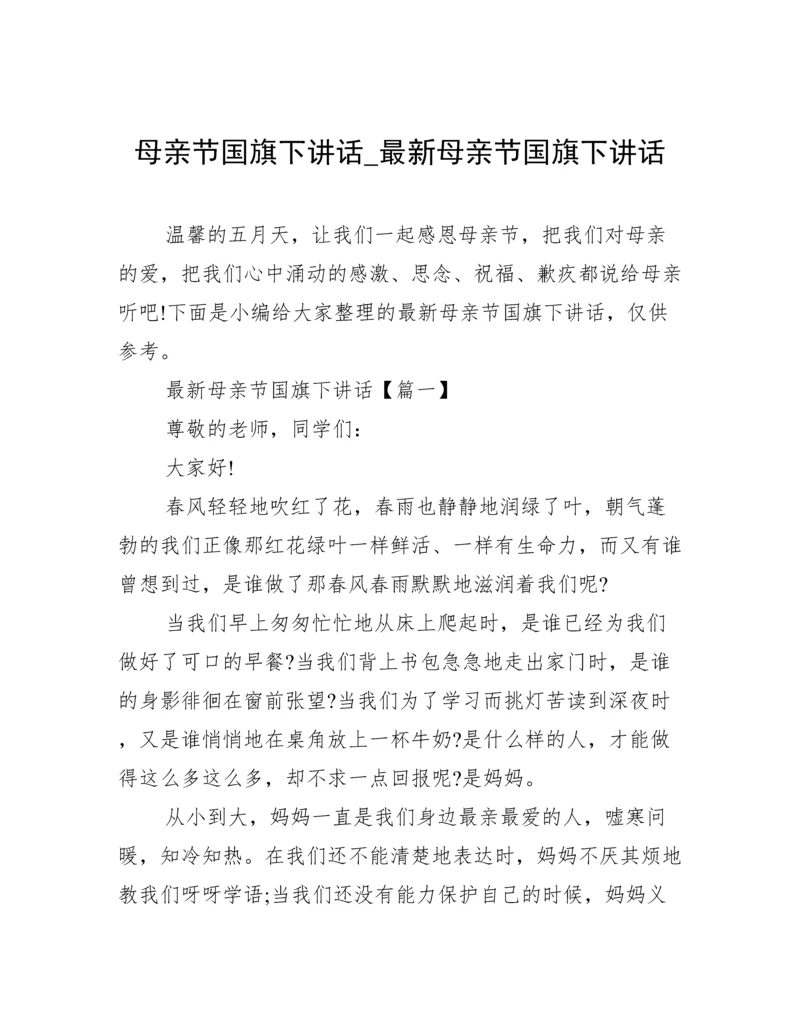 母亲节国旗下讲话_最新母亲节国旗下讲话

温馨的五月天，让我们一起感恩母亲节，把我们对母亲的爱，把我们心中涌动的感激、思念、祝福、歉疚都说给母亲听吧!下面是小编给大家整理的最新母亲节国旗下讲话，仅供参考。

最新母亲节国旗下讲话【篇一】

尊敬的老师，同学们：

大家好!

春风轻轻地吹红了花，春雨也静静地润绿了叶，朝气蓬勃的我们正像那红花绿叶一样鲜活、一样有生命力，而又有谁曾想到过，是谁做了那春风春雨默默地滋润着我们呢?

当我们早上匆匆忙忙地从床上爬起时，是谁已经为我们做好了可口的早餐?当我们背上书包急急地走出家门时，是谁的身影徘徊在窗前张望?当我们为了学习而挑灯苦读到深夜时，又是谁悄悄地在桌角放上一杯牛奶?是什么样的人，才能做得这么多这么多，却不求一点回报呢?是妈妈。

从小到大，妈妈一直是我们身边最亲最爱的人，嘘寒问暖，知冷知热。在我们还不能清楚地表达时，妈妈不厌其烦地教我们呀呀学语;当我们还没有能力保护自己的时候，妈妈义